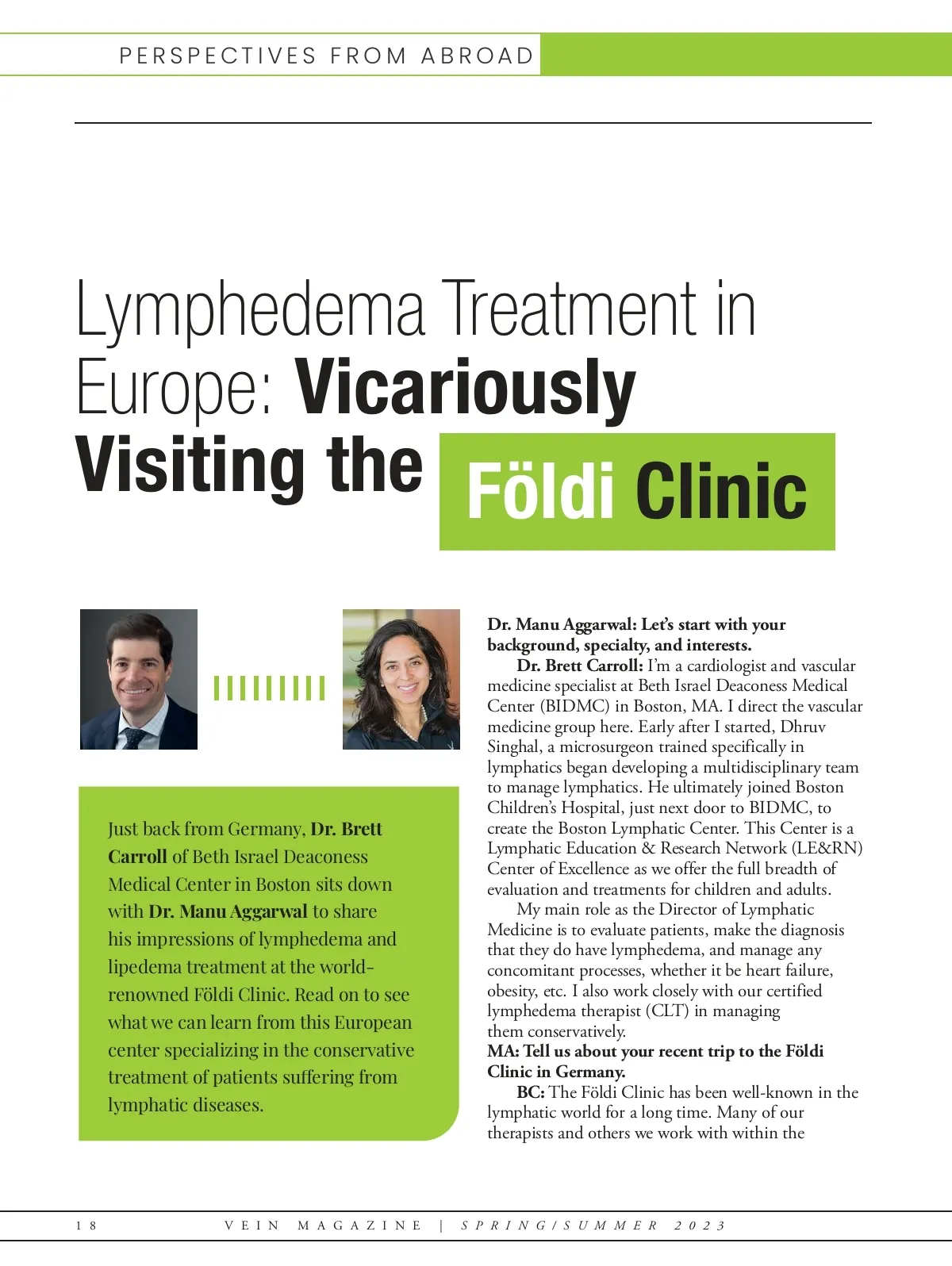 PERSPECTIVES FROM ABROAD

Lymphedema Treatment in Europe: Vicariously Visiting the Földi Clinic

Just back from Germany, Dr. Brett Carroll of Beth Israel Deaconess Medical Center in Boston sits down with Dr. Manu Aggarwal to share his impressions of lymphedema and lipedema treatment at the world-renowned Földi Clinic. Read on to see what we can learn from this European center specializing in the conservative treatment of patients suffering from lymphatic diseases.

Dr. Manu Aggarwal: Let's start with your background, specialty, and interests.

Dr. Brett Carroll: I'm a cardiologist and vascular medicine specialist at Beth Israel Deaconess Medical Center (BIDMC) in Boston, MA. I direct the vascular medicine group here. Early after I started, Dhruv Singhal, a microsurgeon trained specifically in lymphatics began developing a multidisciplinary team to manage lymphatics. He ultimately joined Boston Children's Hospital, just next door to BIDMC, to create the Boston Lymphatic Center. This Center is a Lymphatic Education & Research Network (LE&RN) Center of Excellence as we offer the full breadth of evaluation and treatments for children and adults.

My main role as the Director of Lymphatic Medicine is to evaluate patients, make the diagnosis that they do have lymphedema, and manage any concomitant processes, whether it be heart failure, obesity, etc. I also work closely with our certified lymphedema therapist (CLT) in managing them conservatively.

MA: Tell us about your recent trip to the Földi Clinic in Germany.

BC: The Földi Clinic has been well-known in the lymphatic world for a long time. Many of our therapists and others we work with within the

18 VEIN MAGAZINE | SPRING/SUMMER 2023